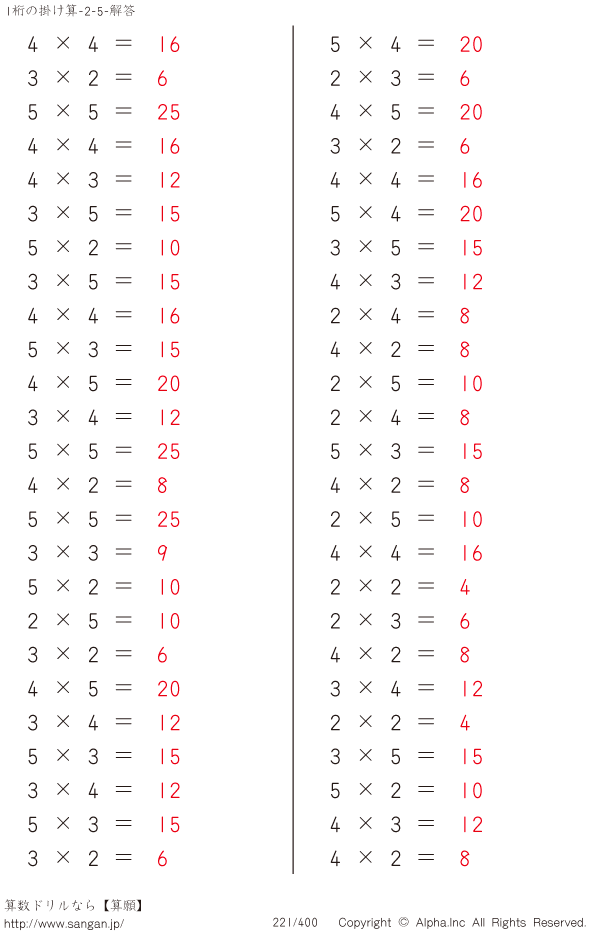 1桁の掛け算-2-5-解答

$4 \times 4 = 16$
$3 \times 2 = 6$
$5 \times 5 = 25$
$4 \times 4 = 16$
$4 \times 3 = 12$
$3 \times 5 = 15$
$5 \times 2 = 10$
$3 \times 5 = 15$
$4 \times 4 = 16$
$5 \times 3 = 15$
$4 \times 5 = 20$
$3 \times 4 = 12$
$5 \times 5 = 25$
$4 \times 2 = 8$
$5 \times 5 = 25$
$3 \times 3 = 9$
$5 \times 2 = 10$
$2 \times 5 = 10$
$3 \times 2 = 6$
$4 \times 5 = 20$
$3 \times 4 = 12$
$5 \times 3 = 15$
$3 \times 4 = 12$
$5 \times 3 = 15$
$3 \times 2 = 6$

$5 \times 4 = 20$
$2 \times 3 = 6$
$4 \times 5 = 20$
$3 \times 2 = 6$
$4 \times 4 = 16$
$5 \times 4 = 20$
$3 \times 5 = 15$
$4 \times 3 = 12$
$2 \times 4 = 8$
$4 \times 2 = 8$
$2 \times 5 = 10$
$2 \times 4 = 8$
$5 \times 3 = 15$
$4 \times 2 = 8$
$2 \times 5 = 10$
$4 \times 4 = 16$
$2 \times 2 = 4$
$2 \times 3 = 6$
$4 \times 2 = 8$
$3 \times 4 = 12$
$2 \times 2 = 4$
$3 \times 5 = 15$
$5 \times 2 = 10$
$4 \times 3 = 12$
$4 \times 2 = 8$

算数ドリルなら【算願】
http://www.sangan.jp/
221/400 Copyright © Alpha.Inc All Rights Reserved.